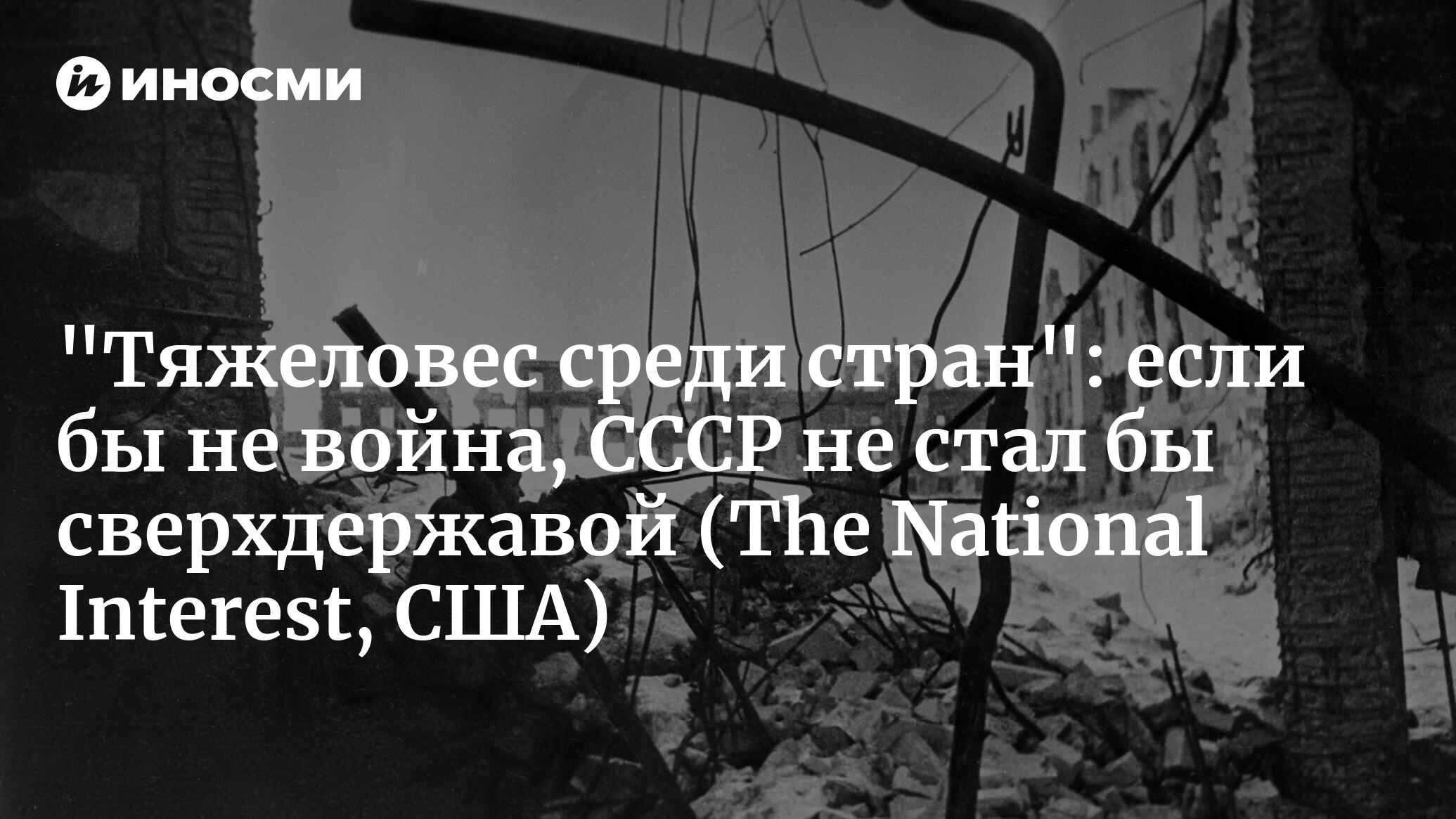 ИНОСМИ

"Тяжеловес среди стран": если бы не война, СССР не стал бы сверхдержавой (The National Interest, США)